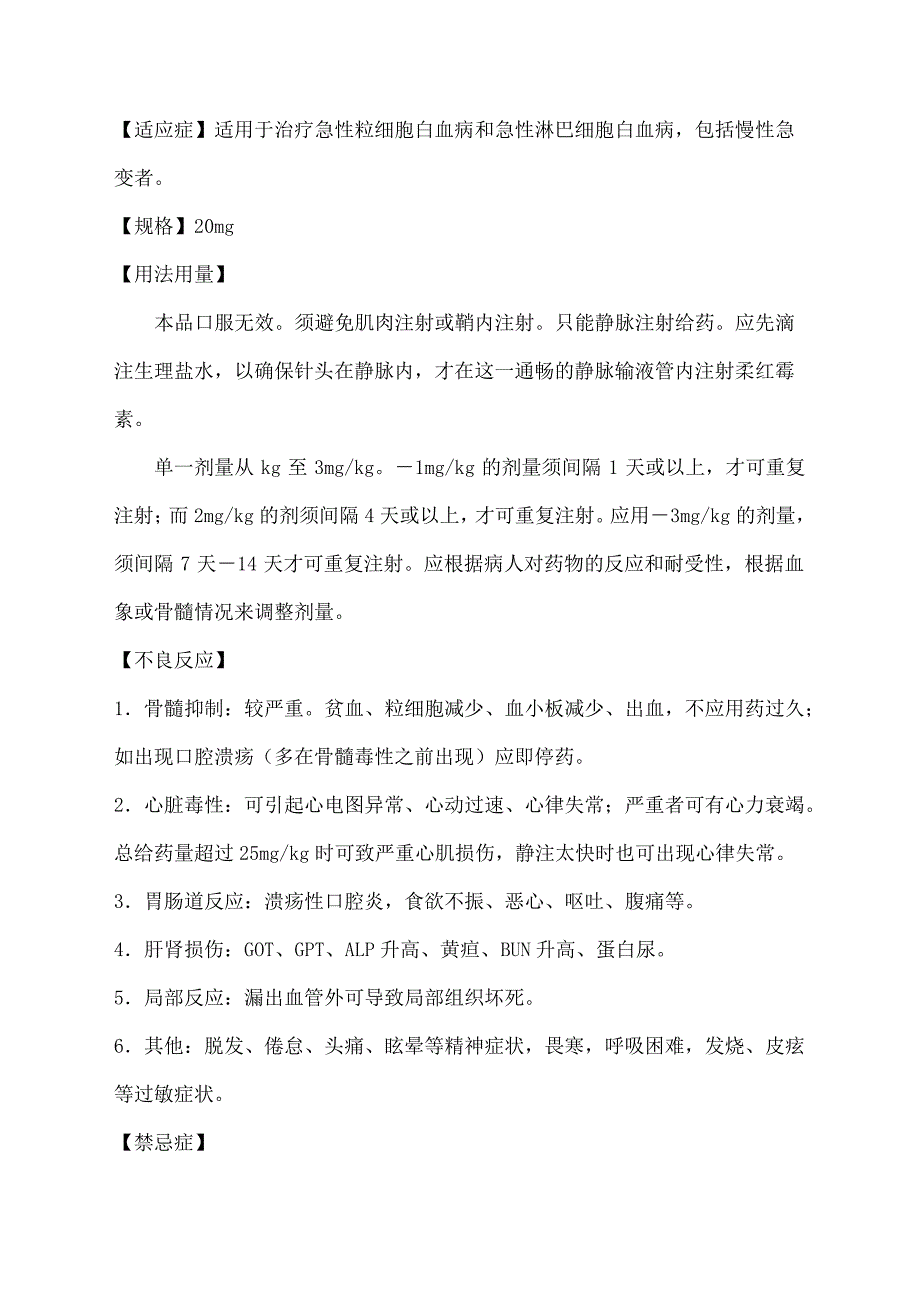 【适应症】适用于治疗急性粒细胞白血病和急性淋巴细胞白血病，包括慢性急变者。

【规格】20mg

【用法用量】

本品口服无效。须避免肌肉注射或鞘内注射。只能静脉注射给药。应先滴注生理盐水，以确保针头在静脉内，才在这一通畅的静脉输液管内注射柔红霉素。

单一剂量从 kg 至 3mg/kg。－1mg/kg 的剂量须间隔 1 天或以上，才可重复注射；而 2mg/kg 的剂须间隔 4 天或以上，才可重复注射。应用－3mg/kg 的剂量，须间隔 7 天－14 天才可重复注射。应根据病人对药物的反应和耐受性，根据血象或骨髓情况来调整剂量。

【不良反应】

1．骨髓抑制：较严重。贫血、粒细胞减少、血小板减少、出血，不应用药过久；如出现口腔溃疡（多在骨髓毒性之前出现）应即停药。

2．心脏毒性：可引起心电图异常、心动过速、心律失常；严重者可有心力衰竭。总给药量超过 25mg/kg 时可致严重心肌损伤，静注太快时也可出现心律失常。

3．胃肠道反应：溃疡性口腔炎，食欲不振、恶心、呕吐、腹痛等。

4．肝肾损伤：GOT、GPT、ALP 升高、黄疸、BUN 升高、蛋白尿。

5．局部反应：漏出血管外可导致局部组织坏死。

6．其他：脱发、倦怠、头痛、眩晕等精神症状，畏寒，呼吸困难，发烧、皮疹等过敏症状。

【禁忌症】